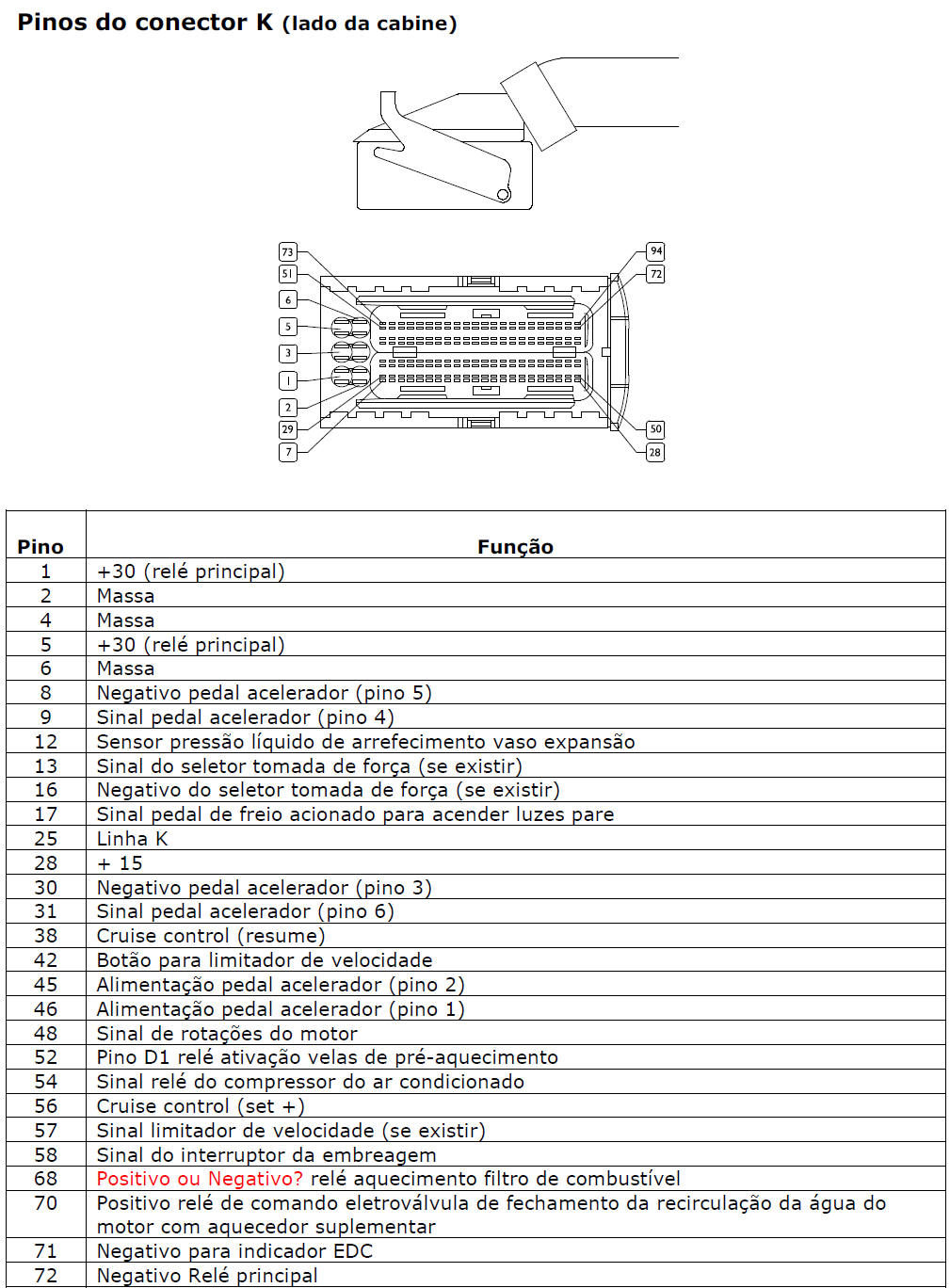 Pinos do conector K (lado da cabine)

73
51
6
5
3
1
2
29
7
94
72
50
28

| Pino | Função |
|---|---|
| 1 | +30 (relé principal) |
| 2 | Massa |
| 4 | Massa |
| 5 | +30 (relé principal) |
| 6 | Massa |
| 8 | Negativo pedal acelerador (pino 5) |
| 9 | Sinal pedal acelerador (pino 4) |
| 12 | Sensor pressão líquido de arrefecimento vaso expansão |
| 13 | Sinal do seletor tomada de força (se existir) |
| 16 | Negativo do seletor tomada de força (se existir) |
| 17 | Sinal pedal de freio acionado para acender luzes pare |
| 25 | Linha K |
| 28 | + 15 |
| 30 | Negativo pedal acelerador (pino 3) |
| 31 | Sinal pedal acelerador (pino 6) |
| 38 | Cruise control (resume) |
| 42 | Botão para limitador de velocidade |
| 45 | Alimentação pedal acelerador (pino 2) |
| 46 | Alimentação pedal acelerador (pino 1) |
| 48 | Sinal de rotações do motor |
| 52 | Pino D1 relé ativação velas de pré-aquecimento |
| 54 | Sinal relé do compressor do ar condicionado |
| 56 | Cruise control (set +) |
| 57 | Sinal limitador de velocidade (se existir) |
| 58 | Sinal do interruptor da embreagem |
| 68 | Positivo ou Negativo? relé aquecimento filtro de combustível |
| 70 | Positivo relé de comando eletroválvula de fechamento da recirculação da água do motor com aquecedor suplementar |
| 71 | Negativo para indicador EDC |
| 72 | Negativo Relé principal |